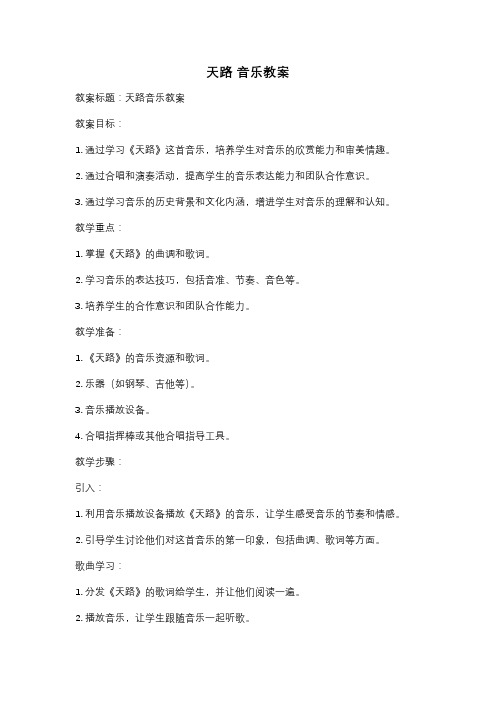 天路 音乐教案

教案标题：天路音乐教案

教案目标：

1. 通过学习《天路》这首音乐，培养学生对音乐的欣赏能力和审美情趣。

2. 通过合唱和演奏活动，提高学生的音乐表达能力和团队合作意识。

3. 通过学习音乐的历史背景和文化内涵，增进学生对音乐的理解和认知。

教学重点：

1. 掌握《天路》的曲调和歌词。

2. 学习音乐的表达技巧，包括音准、节奏、音色等。

3. 培养学生的合作意识和团队合作能力。

教学准备：

1. 《天路》的音乐资源和歌词。

2. 乐器（如钢琴、吉他等）。

3. 音乐播放设备。

4. 合唱指挥棒或其他合唱指导工具。

教学步骤：

引入：

1. 利用音乐播放设备播放《天路》的音乐，让学生感受音乐的节奏和情感。

2. 引导学生讨论他们对这首音乐的第一印象，包括曲调、歌词等方面。

歌曲学习：

1. 分发《天路》的歌词给学生，并让他们阅读一遍。

2. 播放音乐，让学生跟随音乐一起听歌。